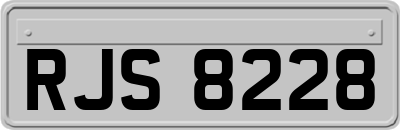 RJS 8228